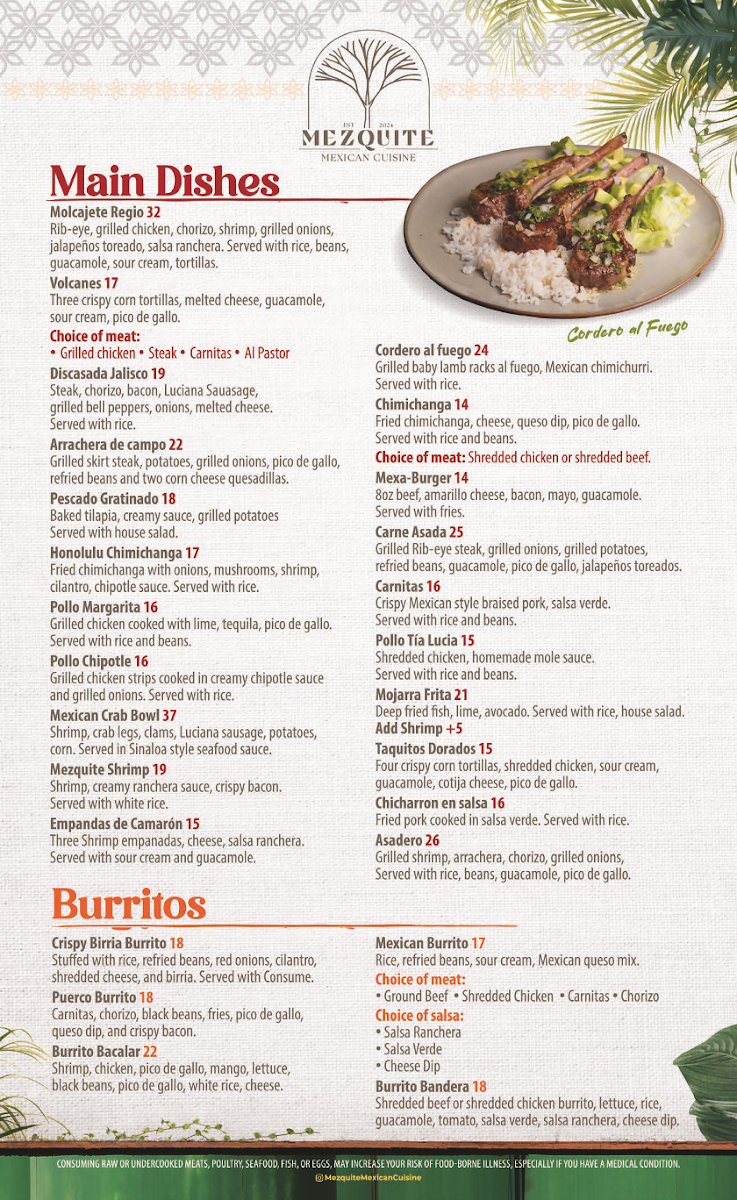 EST 2024
MEZQUITE
MEXICAN CUISINE

Main Dishes

Molcajete Regio 32
Rib-eye, grilled chicken, chorizo, shrimp, grilled onions, jalapeños toreado, salsa ranchera. Served with rice, beans, guacamole, sour cream, tortillas.

Volcanes 17
Three crispy corn tortillas, melted cheese, guacamole, sour cream, pico de gallo.

Choice of meat:
• Grilled chicken • Steak • Carnitas • Al Pastor

Discasada Jalisco 19
Steak, chorizo, bacon, Luciana Sauasage, grilled bell peppers, onions, melted cheese. Served with rice.

Arrachera de campo 22
Grilled skirt steak, potatoes, grilled onions, pico de gallo, refried beans and two corn cheese quesadillas.

Pescado Gratinado 18
Baked tilapia, creamy sauce, grilled potatoes Served with house salad.

Honolulu Chimichanga 17
Fried chimichanga with onions, mushrooms, shrimp, cilantro, chipotle sauce. Served with rice.

Pollo Margarita 16
Grilled chicken cooked with lime, tequila, pico de gallo. Served with rice and beans.

Pollo Chipotle 16
Grilled chicken strips cooked in creamy chipotle sauce and grilled onions. Served with rice.

Mexican Crab Bowl 37
Shrimp, crab legs, clams, Luciana sausage, potatoes, corn. Served in Sinaloa style seafood sauce.

Mezquite Shrimp 19
Shrimp, creamy ranchera sauce, crispy bacon. Served with white rice.

Empandas de Camarón 15
Three Shrimp empanadas, cheese, salsa ranchera. Served with sour cream and guacamole.

Cordero al Fuego

Cordero al fuego 24
Grilled baby lamb racks al fuego, Mexican chimichurri. Served with rice.

Chimichanga 14
Fried chimichanga, cheese, queso dip, pico de gallo. Served with rice and beans.

Choice of meat: Shredded chicken or shredded beef.

Mexa-Burger 14
8oz beef, amarillo cheese, bacon, mayo, guacamole. Served with fries.

Carne Asada 25
Grilled Rib-eye steak, grilled onions, grilled potatoes, refried beans, guacamole, pico de gallo, jalapeños toreados.

Carnitas 16
Crispy Mexican style braised pork, salsa verde. Served with rice and beans.

Pollo Tía Lucia 15
Shredded chicken, homemade mole sauce. Served with rice and beans.

Mojarra Frita 21
Deep fried fish, lime, avocado. Served with rice, house salad.
Add Shrimp +5

Taquitos Dorados 15
Four crispy corn tortillas, shredded chicken, sour cream, guacamole, cotija cheese, pico de gallo.

Chicharron en salsa 16
Fried pork cooked in salsa verde. Served with rice.

Asadero 26
Grilled shrimp, arrachera, chorizo, grilled onions, Served with rice, beans, guacamole, pico de gallo.

Burritos

Crispy Birria Burrito 18
Stuffed with rice, refried beans, red onions, cilantro, shredded cheese, and birria. Served with Consume.

Puerco Burrito 18
Carnitas, chorizo, black beans, fries, pico de gallo, queso dip, and crispy bacon.

Burrito Bacalar 22
Shrimp, chicken, pico de gallo, mango, lettuce, black beans, pico de gallo, white rice, cheese.

Mexican Burrito 17
Rice, refried beans, sour cream, Mexican queso mix.

Choice of meat:
• Ground Beef • Shredded Chicken • Carnitas • Chorizo

Choice of salsa:
• Salsa Ranchera
• Salsa Verde
• Cheese Dip

Burrito Bandera 18
Shredded beef or shredded chicken burrito, lettuce, rice, guacamole, tomato, salsa verde, salsa ranchera, cheese dip.

CONSUMING RAW OR UNDERCOOKED MEATS, POULTRY, SEAFOOD, FISH, OR EGGS, MAY INCREASE YOUR RISK OF FOOD-BORNE ILLNESS, ESPECIALLY IF YOU HAVE A MEDICAL CONDITION.
@MezquiteMexicanCuisine